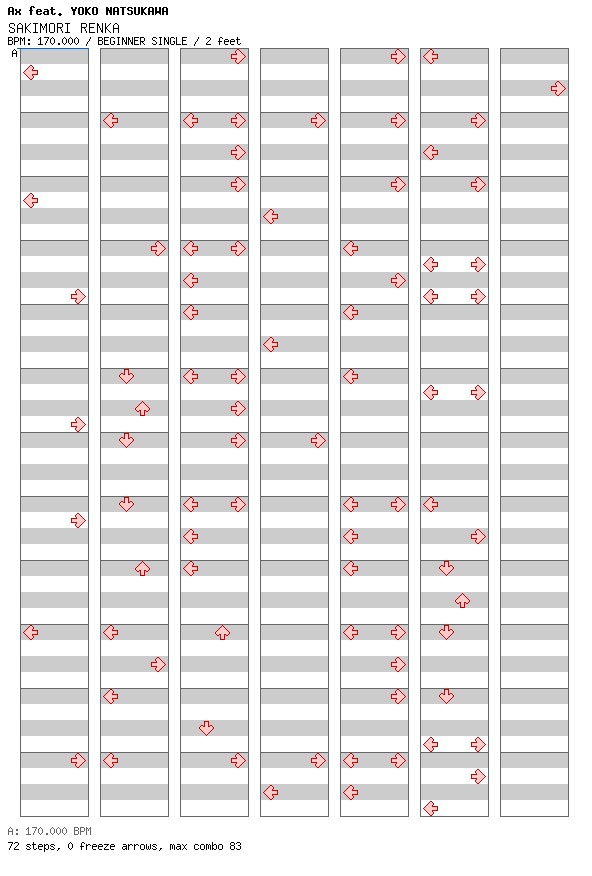 Ax feat. YOKO NATSUKAWA
SAKIMORI RENKA
BPM: 170.000 / BEGINNER SINGLE / 2 feet
A

A: 170.000 BPM
72 steps, 0 freeze arrows, max combo 83